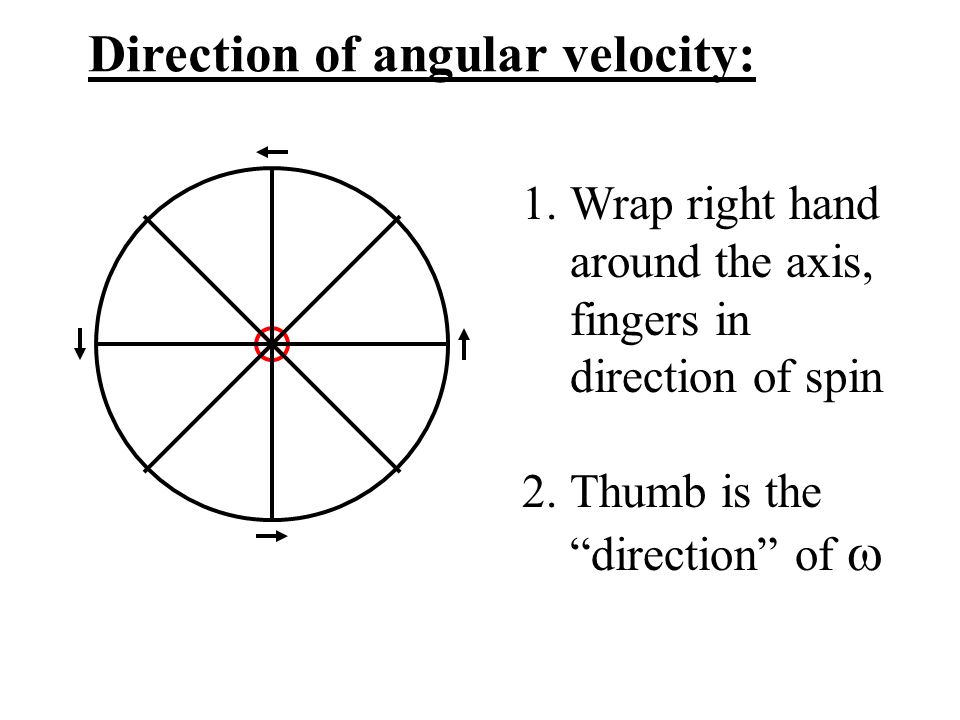 Direction of angular velocity:

1. Wrap right hand around the axis, fingers in direction of spin

2. Thumb is the “direction” of $\omega$